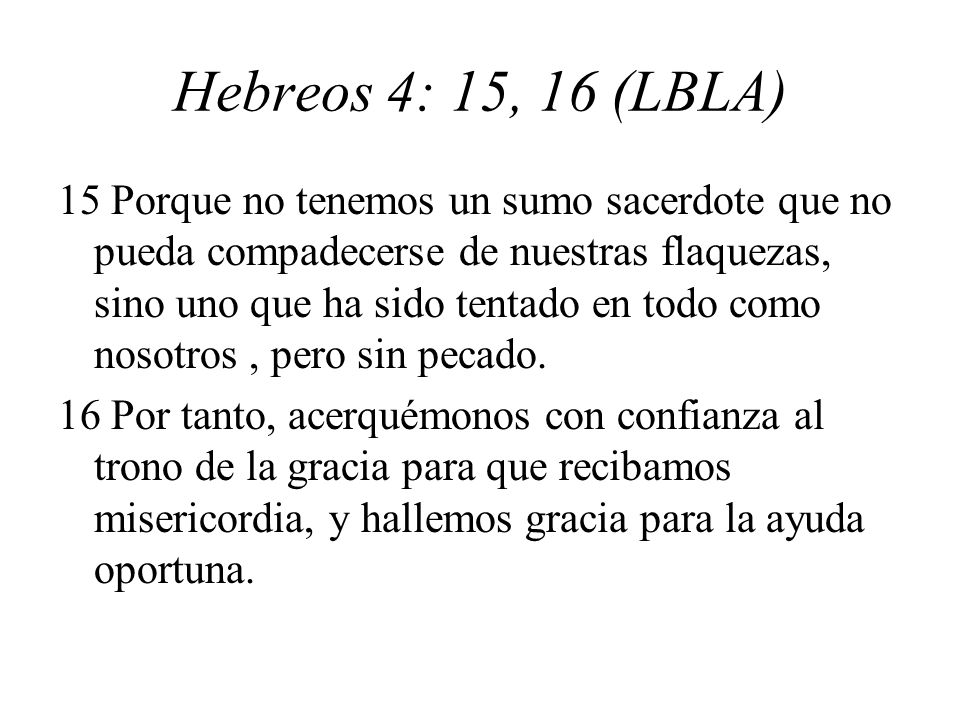 Hebreos 4: 15, 16 (LBLA)

15 Porque no tenemos un sumo sacerdote que no pueda compadecerse de nuestras flaquezas, sino uno que ha sido tentado en todo como nosotros , pero sin pecado.

16 Por tanto, acerquémonos con confianza al trono de la gracia para que recibamos misericordia, y hallemos gracia para la ayuda oportuna.